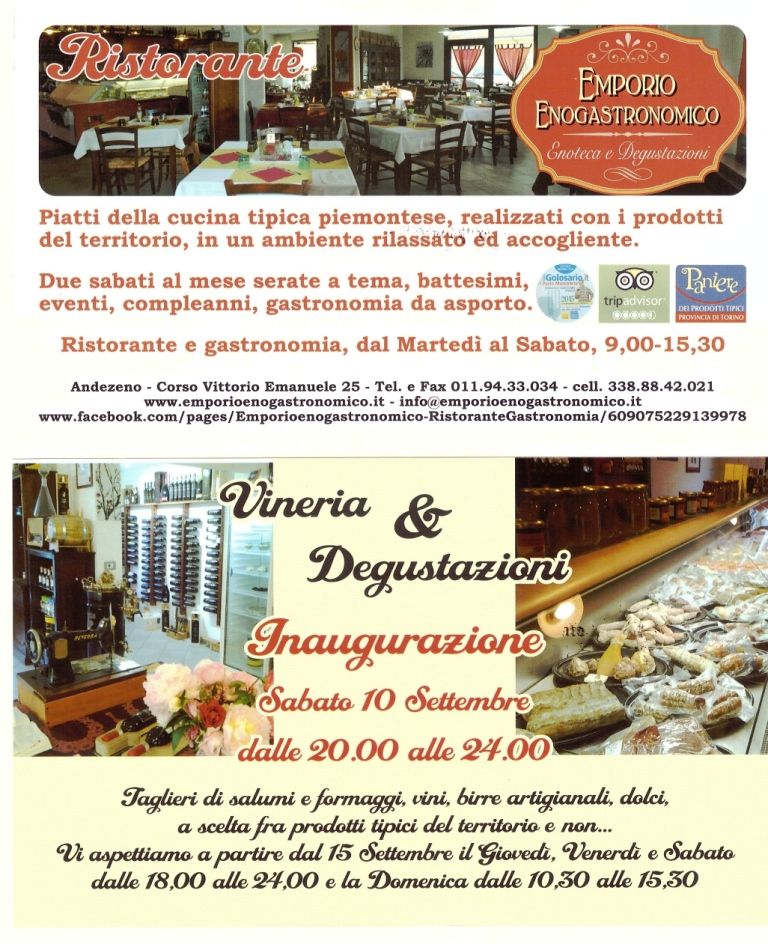 Ristorante

EMPORIO ENOGASTRONOMICO
Enoteca e Degustazioni

Piatti della cucina tipica piemontese, realizzati con i prodotti del territorio, in un ambiente rilassato ed accogliente.

Due sabati al mese serate a tema, battesimi, eventi, compleanni, gastronomia da asporto.

Golosario.it

tripadvisor

Paniere DEI PRODOTTI TIPICI PROVINCIA DI TORINO

Ristorante e gastronomia, dal Martedì al Sabato, 9,00-15,30

Andezeno - Corso Vittorio Emanuele 25 - Tel. e Fax 011.94.33.034 - cell. 338.88.42.021
www.emporioenogastronomico.it - info@emporioenogastronomico.it
www.facebook.com/pages/Emporioenogastronomico-RistoranteGastronomia/609075229139978

Vineria & Degustazioni

Inaugurazione
Sabato 10 Settembre
dalle 20.00 alle 24.00

Taglieri di salumi e formaggi, vini, birre artigianali, dolci, a scelta fra prodotti tipici del territorio e non...
Vi aspettiamo a partire dal 15 Settembre il Giovedì, Venerdì e Sabato dalle 18,00 alle 24,00 e la Domenica dalle 10,30 alle 15,30